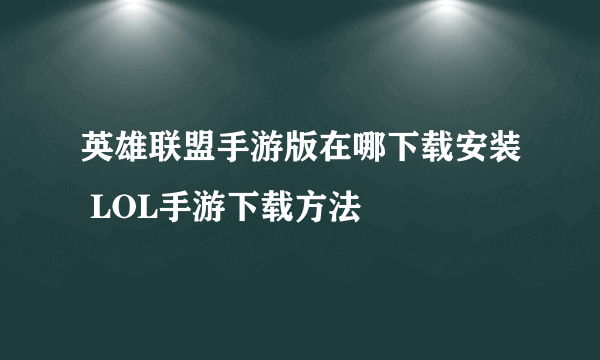 英雄联盟手游版在哪下载安装 LOL手游下载方法